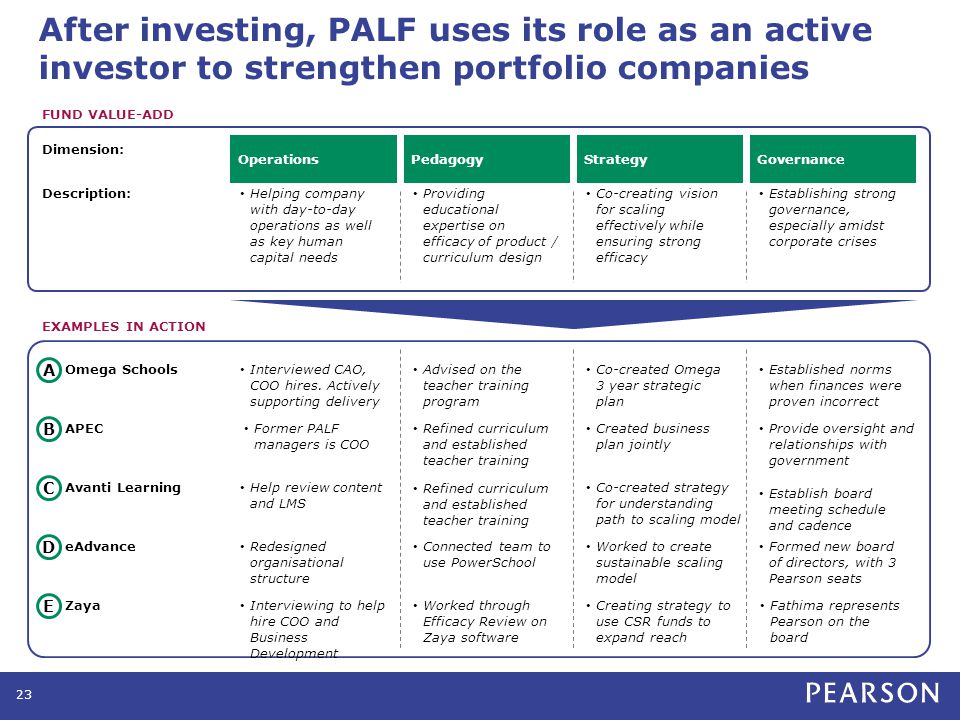 After investing, PALF uses its role as an active investor to strengthen portfolio companies

FUND VALUE-ADD

| Dimension: | Operations | Pedagogy | Strategy | Governance |
|---|---|---|---|---|
| Description: | • Helping company with day-to-day operations as well as key human capital needs | • Providing educational expertise on efficacy of product / curriculum design | • Co-creating vision for scaling effectively while ensuring strong efficacy | • Establishing strong governance, especially amidst corporate crises |

EXAMPLES IN ACTION

| | | | | |
|---|---|---|---|---|
| A Omega Schools | • Interviewed CAO, COO hires. Actively supporting delivery | • Advised on the teacher training program | • Co-created Omega 3 year strategic plan | • Established norms when finances were proven incorrect |
| B APEC | • Former PALF managers is COO | • Refined curriculum and established teacher training | • Created business plan jointly | • Provide oversight and relationships with government |
| C Avanti Learning | • Help review content and LMS | • Refined curriculum and established teacher training | • Co-created strategy for understanding path to scaling model | • Establish board meeting schedule and cadence |
| D eAdvance | • Redesigned organisational structure | • Connected team to use PowerSchool | • Worked to create sustainable scaling model | • Formed new board of directors, with 3 Pearson seats |
| E Zaya | • Interviewing to help hire COO and Business Development | • Worked through Efficacy Review on Zaya software | • Creating strategy to use CSR funds to expand reach | • Fathima represents Pearson on the board |

23

PEARSON